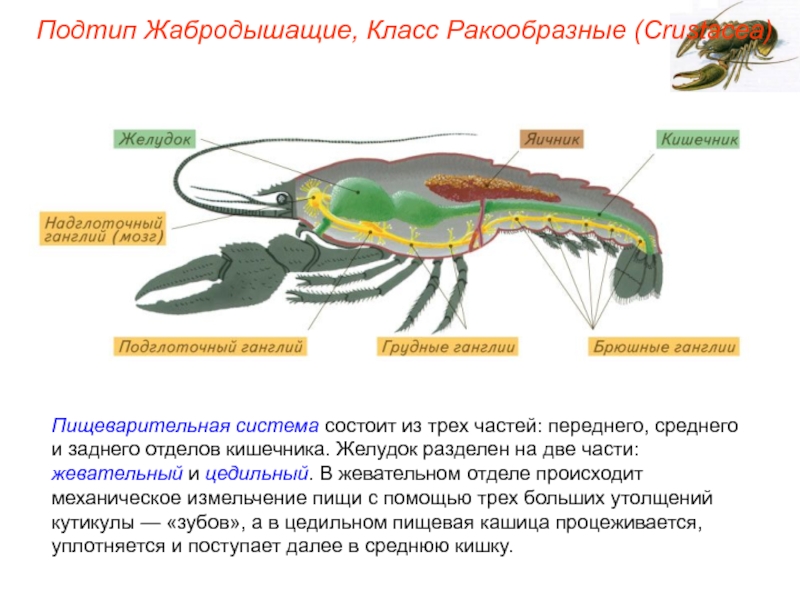 Подтип Жабродышащие, Класс Ракообразные (Crustacea)

Желудок

Яичник

Кишечник

Надглоточный ганглий (мозг)

Подглоточный ганглий

Грудные ганглии

Брюшные ганглии

Пищеварительная система состоит из трех частей: переднего, среднего и заднего отделов кишечника. Желудок разделен на две части: жевательный и цедильный. В жевательном отделе происходит механическое измельчение пищи с помощью трех больших утолщений кутикулы — «зубов», а в цедильном пищевая кашица процеживается, уплотняется и поступает далее в среднюю кишку.